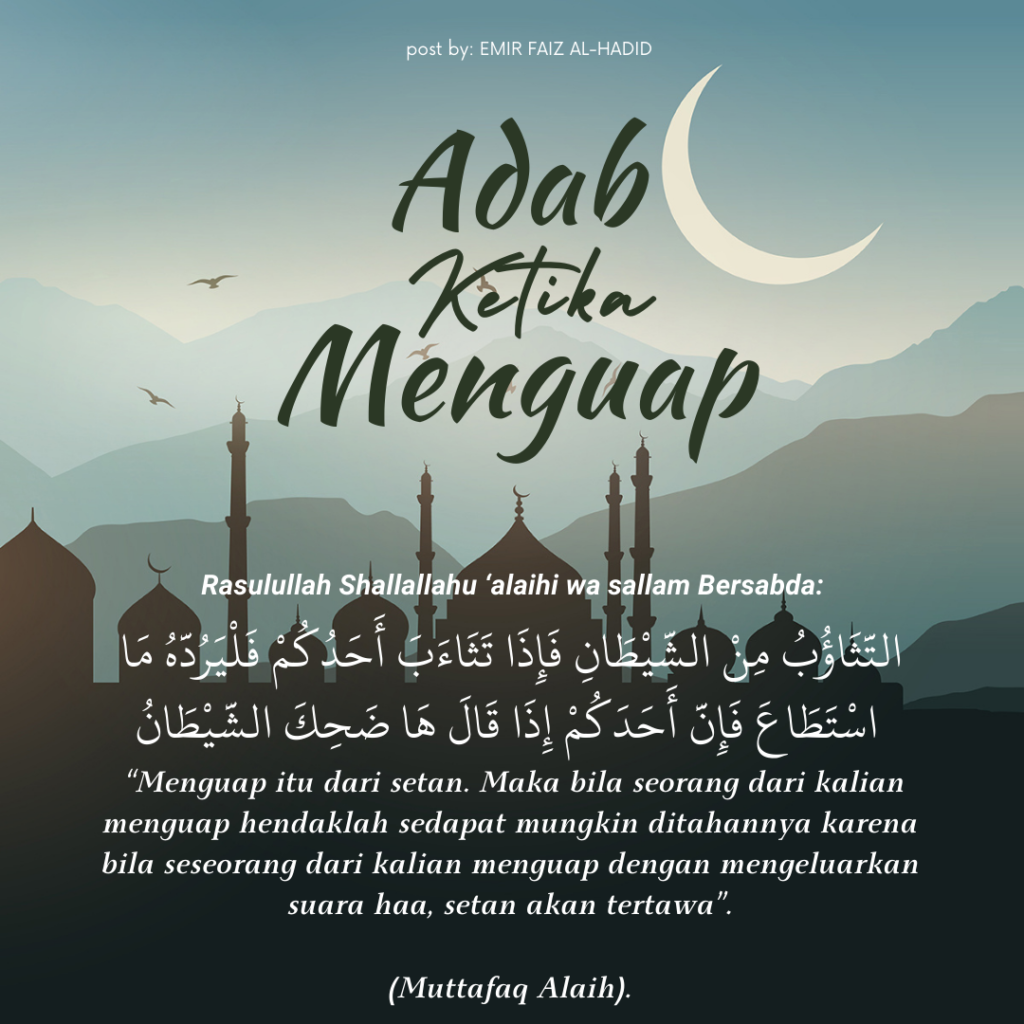 post by: EMIR FAIZ AL-HADID

Adab Ketika Menguap

Rasulullah Shallallahu 'alaihi wa sallam Bersabda:

التَّثَاؤُبُ مِنْ الشَّيْطَانِ فَإِذَا تَثَاءَبَ أَحَدُكُمْ فَلْيَرُدَّهُ مَا اسْتَطَاعَ فَإِنَّ أَحَدَكُمْ إِذَا قَالَ هَا ضَحِكَ الشَّيْطَانُ

"Menguap itu dari setan. Maka bila seorang dari kalian menguap hendaklah sedapat mungkin ditahannya karena bila seseorang dari kalian menguap dengan mengeluarkan suara haa, setan akan tertawa".

(Muttafaq Alaih).